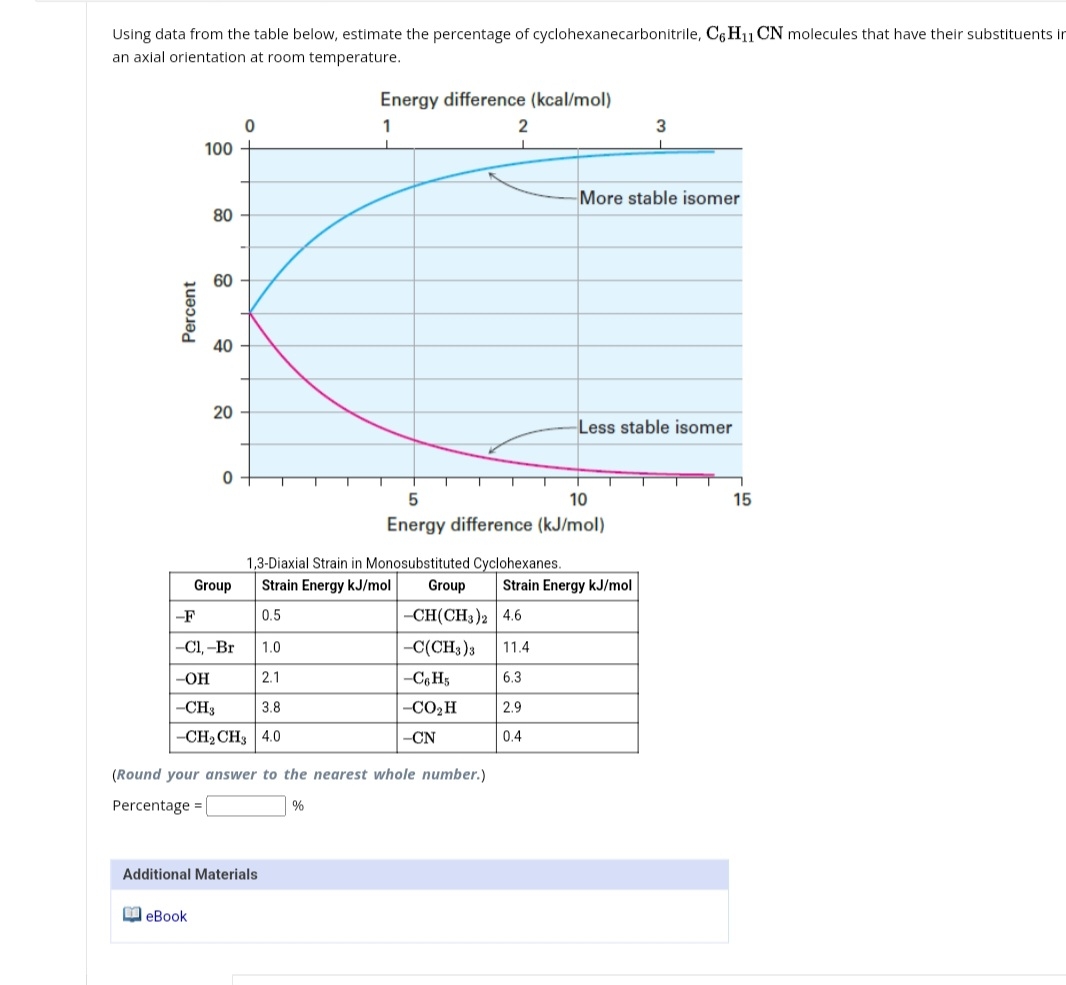 Using data from the table below, estimate the percentage of cyclohexanecarbonitrile, $C_6H_{11}CN$ molecules that have their substituents ir an axial orientation at room temperature.

Energy difference (kcal/mol)
0
1
2
3
100
80
60
40
20
0
Percent
More stable isomer
Less stable isomer
5
10
15
Energy difference (kJ/mol)

1,3-Diaxial Strain in Monosubstituted Cyclohexanes.

| Group | Strain Energy kJ/mol | Group | Strain Energy kJ/mol |
|---|---|---|---|
| $-F$ | 0.5 | $-CH(CH_3)_2$ | 4.6 |
| $-Cl, -Br$ | 1.0 | $-C(CH_3)_3$ | 11.4 |
| $-OH$ | 2.1 | $-C_6H_5$ | 6.3 |
| $-CH_3$ | 3.8 | $-CO_2H$ | 2.9 |
| $-CH_2CH_3$ | 4.0 | $-CN$ | 0.4 |

(Round your answer to the nearest whole number.)

Percentage = %

Additional Materials

eBook